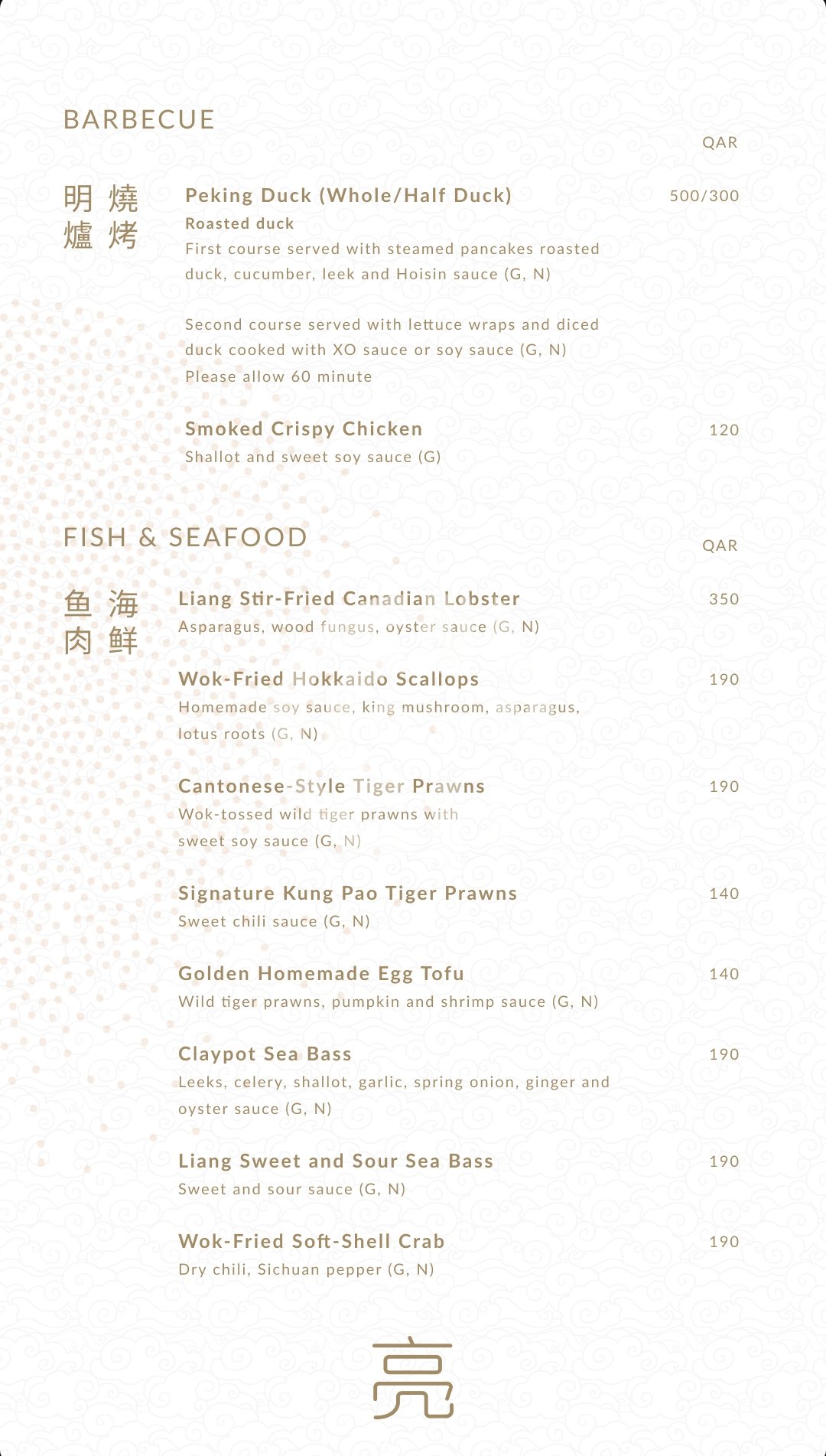 BARBECUE

QAR

明 燒
爐 烤

Peking Duck (Whole/Half Duck) 500/300
Roasted duck
First course served with steamed pancakes roasted duck, cucumber, leek and Hoisin sauce (G, N)

Second course served with lettuce wraps and diced duck cooked with XO sauce or soy sauce (G, N)
Please allow 60 minute

Smoked Crispy Chicken 120
Shallot and sweet soy sauce (G)

FISH & SEAFOOD

QAR

鱼 海
肉 鲜

Liang Stir-Fried Canadian Lobster 350
Asparagus, wood fungus, oyster sauce (G, N)

Wok-Fried Hokkaido Scallops 190
Homemade soy sauce, king mushroom, asparagus, lotus roots (G, N)

Cantonese-Style Tiger Prawns 190
Wok-tossed wild tiger prawns with sweet soy sauce (G, N)

Signature Kung Pao Tiger Prawns 140
Sweet chili sauce (G, N)

Golden Homemade Egg Tofu 140
Wild tiger prawns, pumpkin and shrimp sauce (G, N)

Claypot Sea Bass 190
Leeks, celery, shallot, garlic, spring onion, ginger and oyster sauce (G, N)

Liang Sweet and Sour Sea Bass 190
Sweet and sour sauce (G, N)

Wok-Fried Soft-Shell Crab 190
Dry chili, Sichuan pepper (G, N)

亮